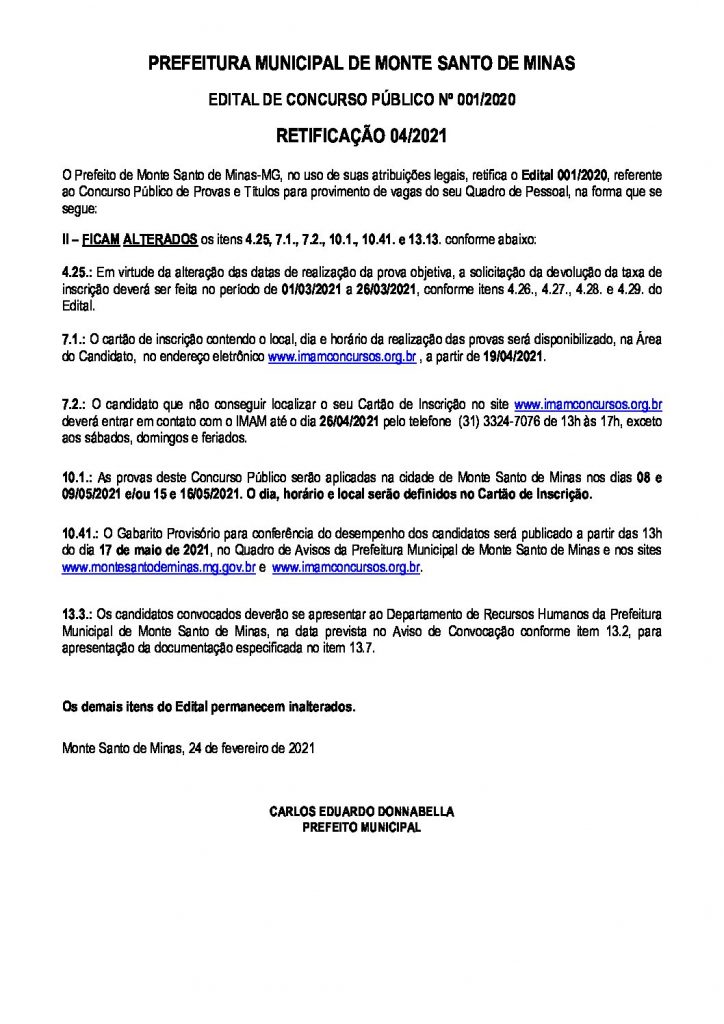 PREFEITURA MUNICIPAL DE MONTE SANTO DE MINAS

EDITAL DE CONCURSO PÚBLICO Nº 001/2020

RETIFICAÇÃO 04/2021

O Prefeito de Monte Santo de Minas-MG, no uso de suas atribuições legais, retifica o Edital 001/2020, referente ao Concurso Público de Provas e Títulos para provimento de vagas do seu Quadro de Pessoal, na forma que se segue:

II – FICAM ALTERADOS os itens 4.25, 7.1., 7.2., 10.1., 10.41. e 13.13. conforme abaixo:

4.25.: Em virtude da alteração das datas de realização da prova objetiva, a solicitação da devolução da taxa de inscrição deverá ser feita no período de 01/03/2021 a 26/03/2021, conforme itens 4.26., 4.27., 4.28. e 4.29. do Edital.

7.1.: O cartão de inscrição contendo o local, dia e horário da realização das provas será disponibilizado, na Área do Candidato, no endereço eletrônico www.imamconcursos.org.br , a partir de 19/04/2021.

7.2.: O candidato que não conseguir localizar o seu Cartão de Inscrição no site www.imamconcursos.org.br deverá entrar em contato com o IMAM até o dia 26/04/2021 pelo telefone (31) 3324-7076 de 13h às 17h, exceto aos sábados, domingos e feriados.

10.1.: As provas deste Concurso Público serão aplicadas na cidade de Monte Santo de Minas nos dias 08 e 09/05/2021 e/ou 15 e 16/05/2021. O dia, horário e local serão definidos no Cartão de Inscrição.

10.41.: O Gabarito Provisório para conferência do desempenho dos candidatos será publicado a partir das 13h do dia 17 de maio de 2021, no Quadro de Avisos da Prefeitura Municipal de Monte Santo de Minas e nos sites www.montesantodeminas.mg.gov.br e www.imamconcursos.org.br.

13.3.: Os candidatos convocados deverão se apresentar ao Departamento de Recursos Humanos da Prefeitura Municipal de Monte Santo de Minas, na data prevista no Aviso de Convocação conforme item 13.2, para apresentação da documentação especificada no item 13.7.

Os demais itens do Edital permanecem inalterados.

Monte Santo de Minas, 24 de fevereiro de 2021

CARLOS EDUARDO DONNABELLA
PREFEITO MUNICIPAL